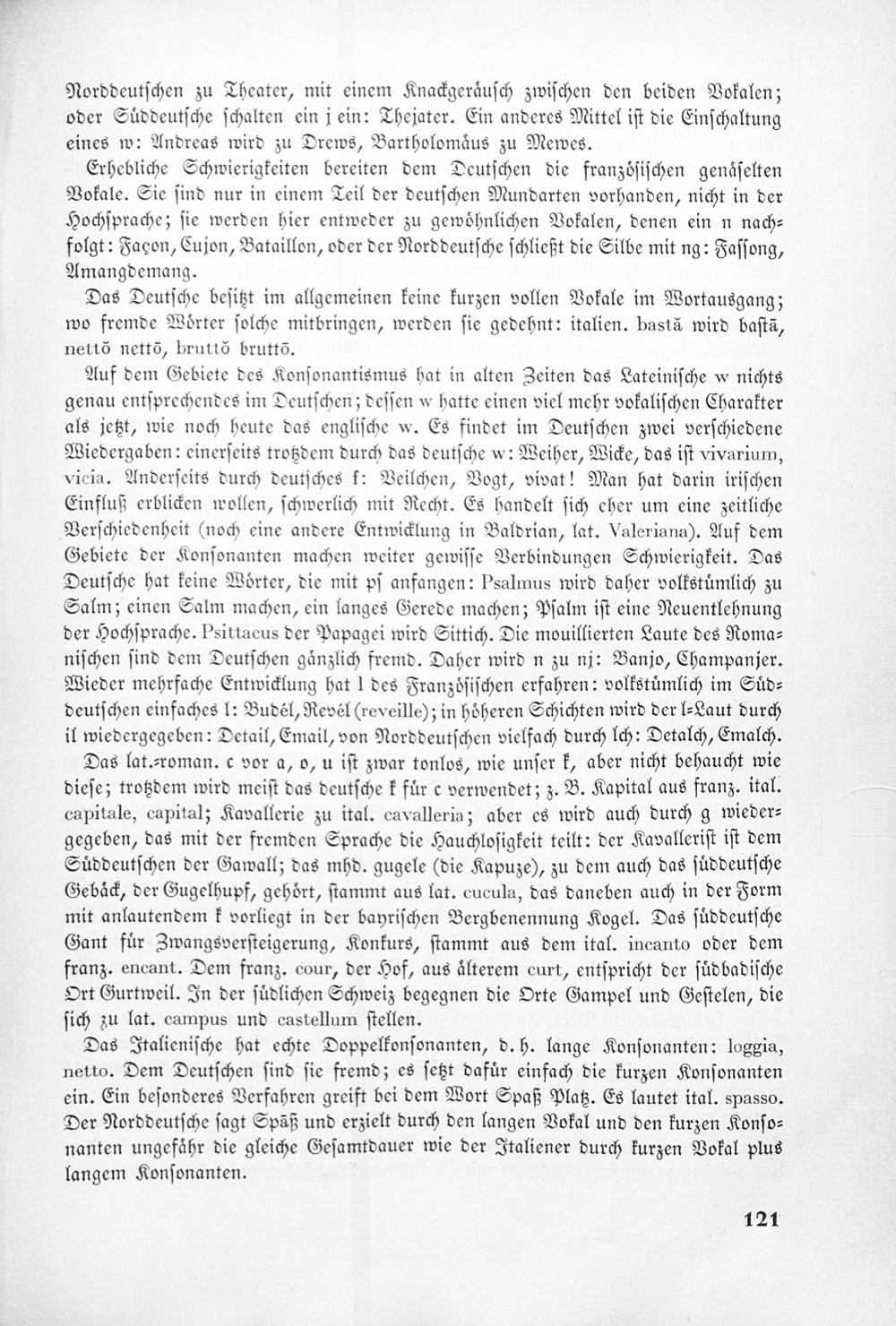 Norddeutschen zu Theater, mit einem Knackgeräusch zwischen den beiden Vokalen; oder Süddeutsche schalten ein j ein: Thejater. Ein anderes Mittel ist die Einschaltung eines w: Andreas wird zu Drews, Bartholomäus zu Mewes.

Erhebliche Schwierigkeiten bereiten dem Deutschen die französischen genäselten Vokale. Sie sind nur in einem Teil der deutschen Mundarten vorhanden, nicht in der Hochsprache; sie werden hier entweder zu gewöhnlichen Vokalen, denen ein n nachfolgt: Façon, Cujon, Bataillon, oder der Norddeutsche schließt die Silbe mit ng: Fassong, Amangdemang.

Das Deutsche besitzt im allgemeinen keine kurzen vollen Vokale im Wortausgang; wo fremde Wörter solche mitbringen, werden sie gedehnt: italien. bastă wird bastā, nettŏ nettō, bruttŏ bruttō.

Auf dem Gebiete des Konsonantismus hat in alten Zeiten das Lateinische w nichts genau entsprechendes im Deutschen; dessen w hatte einen viel mehr vokalischen Charakter als jetzt, wie noch heute das englische w. Es findet im Deutschen zwei verschiedene Wiedergaben: einerseits trotzdem durch das deutsche w: Weiher, Wicke, das ist vivarium, vicia. Anderseits durch deutsches f: Veilchen, Vogt, vivat! Man hat darin irischen Einfluß erblicken wollen, schwerlich mit Recht. Es handelt sich eher um eine zeitliche Verschiedenheit (noch eine andere Entwicklung in Baldrian, lat. Valeriana). Auf dem Gebiete der Konsonanten machen weiter gewisse Verbindungen Schwierigkeit. Das Deutsche hat keine Wörter, die mit ps anfangen: Psalmus wird daher volkstümlich zu Salm; einen Salm machen, ein langes Gerede machen; Psalm ist eine Neuentlehnung der Hochsprache. Psittacus der Papagei wird Sittich. Die mouillierten Laute des Romanischen sind dem Deutschen gänzlich fremd. Daher wird n zu nj: Banjo, Champanjer. Wieder mehrfache Entwicklung hat l des Französischen erfahren: volkstümlich im Süddeutschen einfaches l: Budél, Revél (reveille); in höheren Schichten wird der l-Laut durch il wiedergegeben: Detail, Email, von Norddeutschen vielfach durch lch: Detalch, Emalch.

Das lat.-roman. c vor a, o, u ist zwar tonlos, wie unser k, aber nicht behaucht wie diese; trotzdem wird meist das deutsche k für c verwendet; z. B. Kapital aus franz. ital. capitale, capital; Kavallerie zu ital. cavalleria; aber es wird auch durch g wiedergegeben, das mit der fremden Sprache die Hauchlosigkeit teilt: der Kavallerist ist dem Süddeutschen der Gawall; das mhd. gugele (die Kapuze), zu dem auch das süddeutsche Gebäck, der Gugelhupf, gehört, stammt aus lat. cucula, das daneben auch in der Form mit anlautendem k vorliegt in der bayrischen Bergbenennung Kogel. Das süddeutsche Gant für Zwangsversteigerung, Konkurs, stammt aus dem ital. incanto oder dem franz. encant. Dem franz. cour, der Hof, aus älterem curt, entspricht der südbadische Ort Gurtweil. In der südlichen Schweiz begegnen die Orte Gampel und Gestelen, die sich zu lat. campus und castellum stellen.

Das Italienische hat echte Doppelkonsonanten, d. h. lange Konsonanten: loggia, netto. Dem Deutschen sind sie fremd; es setzt dafür einfach die kurzen Konsonanten ein. Ein besonderes Verfahren greift bei dem Wort Spaß Platz. Es lautet ital. spasso. Der Norddeutsche sagt Spāß und erzielt durch den langen Vokal und den kurzen Konsonanten ungefähr die gleiche Gesamtdauer wie der Italiener durch kurzen Vokal plus langem Konsonanten.

121